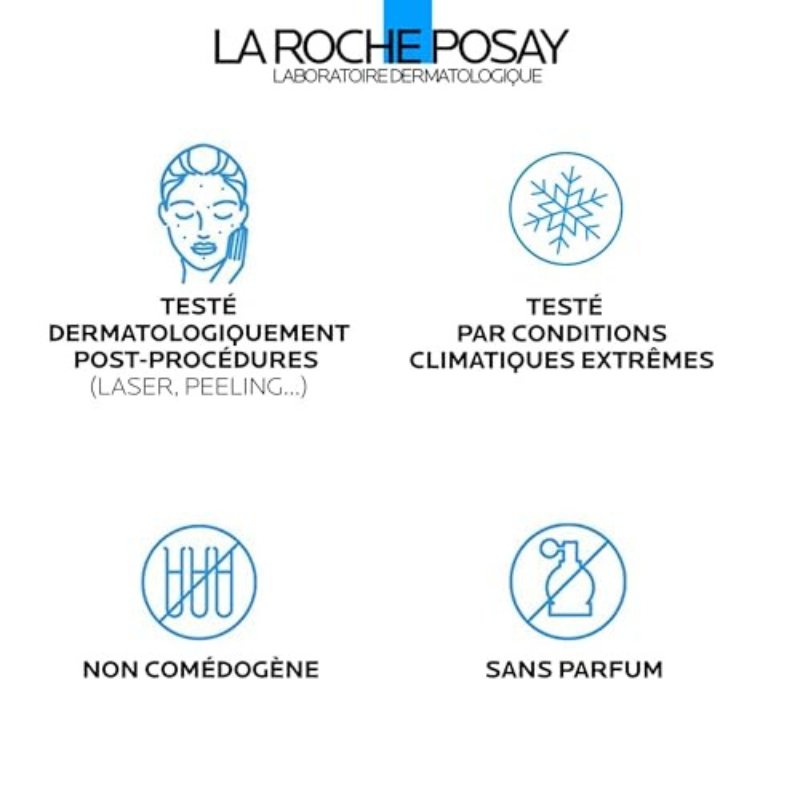 LA ROCHE POSAY
LABORATOIRE DERMATOLOGIQUE

TESTÉ DERMATOLOGIQUEMENT POST-PROCÉDURES (LASER, PEELING...)

TESTÉ PAR CONDITIONS CLIMATIQUES EXTRÊMES

NON COMÉDOGÈNE

SANS PARFUM